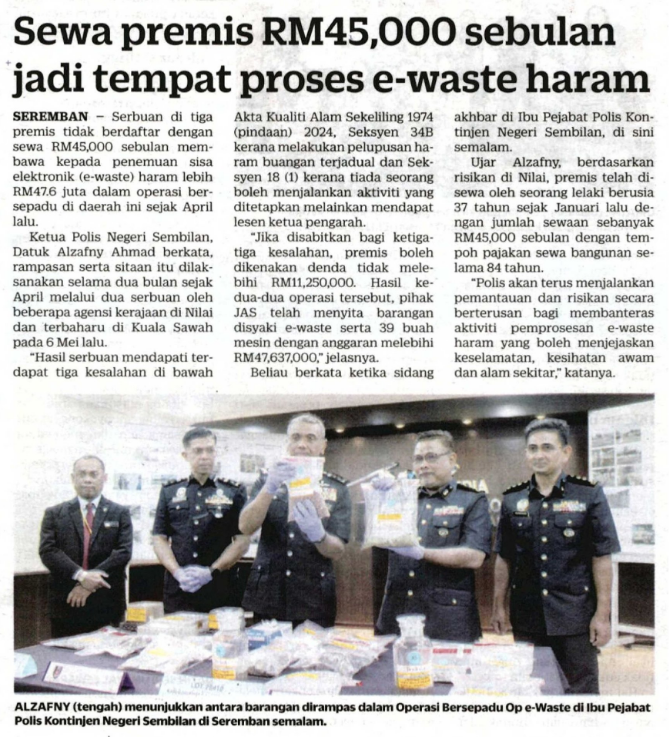 Sewa premis RM45,000 sebulan jadi tempat proses e-waste haram

SEREMBAN – Serbuan di tiga premis tidak berdaftar dengan sewa RM45,000 sebulan membawa kepada penemuan sisa elektronik (e-waste) haram lebih RM47.6 juta dalam operasi bersepadu di daerah ini sejak April lalu.

Ketua Polis Negeri Sembilan, Datuk Alzafny Ahmad berkata, rampasan serta sitaan itu dilaksanakan selama dua bulan sejak April melalui dua serbuan oleh beberapa agensi kerajaan di Nilai dan terbaharu di Kuala Sawah pada 6 Mei lalu.

"Hasil serbuan mendapati terdapat tiga kesalahan di bawah Akta Kualiti Alam Sekeliling 1974 (pindaan) 2024, Seksyen 34B kerana melakukan pelupusan haram buangan terjadual dan Seksyen 18 (1) kerana tiada seorang boleh menjalankan aktiviti yang ditetapkan melainkan mendapat lesen ketua pengarah.

"Jika disabitkan bagi ketiga-tiga kesalahan, premis boleh dikenakan denda tidak melebihi RM11,250,000. Hasil kedua-dua operasi tersebut, pihak JAS telah menyita barangan disyaki e-waste serta 39 buah mesin dengan anggaran melebihi RM47,637,000," jelasnya.

Beliau berkata ketika sidang akhbar di Ibu Pejabat Polis Kontinjen Negeri Sembilan, di sini semalam.

Ujar Alzafny, berdasarkan risikan di Nilai, premis telah disewa oleh seorang lelaki berusia 37 tahun sejak Januari lalu dengan jumlah sewaan sebanyak RM45,000 sebulan dengan tempoh pajakan sewa bangunan selama 84 tahun.

"Polis akan terus menjalankan pemantauan dan risikan secara berterusan bagi membanteras aktiviti pemprosesan e-waste haram yang boleh menjejaskan keselamatan, kesihatan awam dan alam sekitar," katanya.

ALZAFNY (tengah) menunjukkan antara barangan dirampas dalam Operasi Bersepadu Op e-Waste di Ibu Pejabat Polis Kontinjen Negeri Sembilan di Seremban semalam.